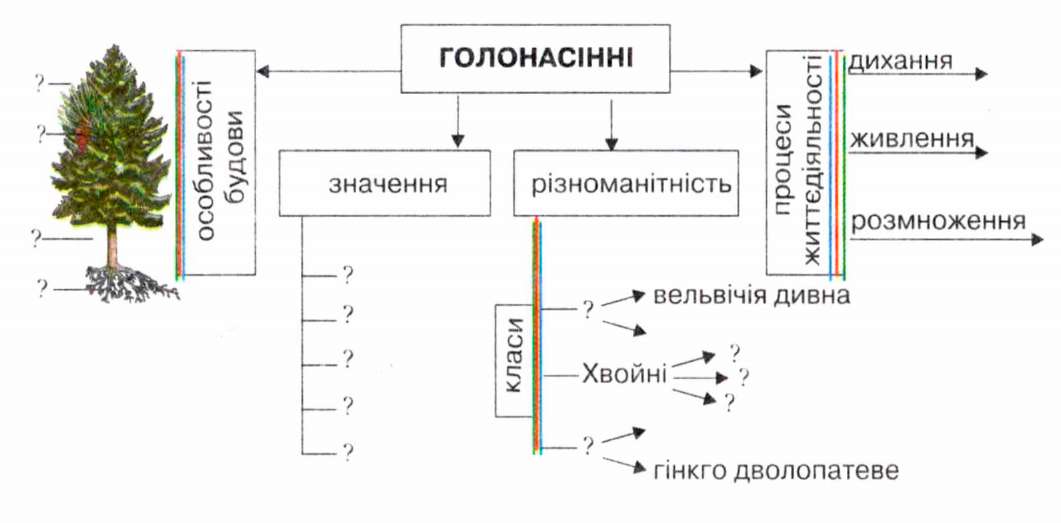 ГОЛОНАСІННІ

?
?
?
?

особливості будови

значення

?
?
?
?
?

різноманітність

класи

? вельвічія дивна

Хвойні ? ? ?

? гінкго дволопатеве

процеси життєдіяльності

дихання

живлення

розмноження